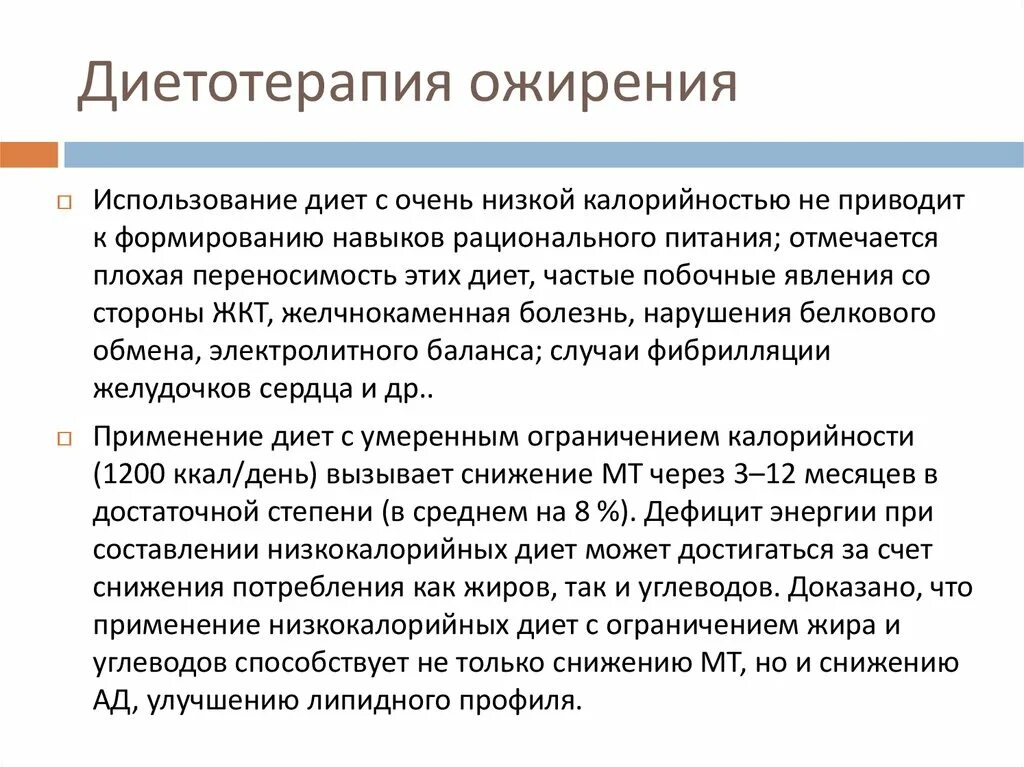 Диетотерапия ожирения

Использование диет с очень низкой калорийностью не приводит к формированию навыков рационального питания; отмечается плохая переносимость этих диет, частые побочные явления со стороны ЖКТ, желчнокаменная болезнь, нарушения белкового обмена, электролитного баланса; случаи фибрилляции желудочков сердца и др..

Применение диет с умеренным ограничением калорийности (1200 ккал/день) вызывает снижение МТ через 3–12 месяцев в достаточной степени (в среднем на 8 %). Дефицит энергии при составлении низкокалорийных диет может достигаться за счет снижения потребления как жиров, так и углеводов. Доказано, что применение низкокалорийных диет с ограничением жира и углеводов способствует не только снижению МТ, но и снижению АД, улучшению липидного профиля.